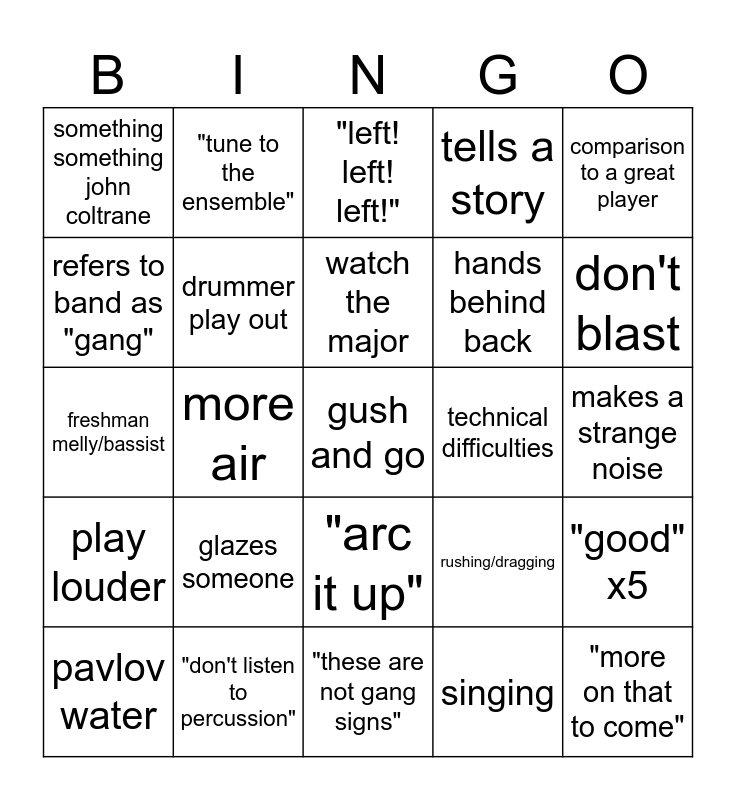 | B | I | N | G | O |
|---|---|---|---|---|
| something something john coltrane | "tune to the ensemble" | "left! left! left!" | tells a story | comparison to a great player |
| refers to band as "gang" | drummer play out | watch the major | hands behind back | don't blast |
| freshman melly/bassist | more air | gush and go | technical difficulties | makes a strange noise |
| play louder | glazes someone | "arc it up" | rushing/dragging | "good" x5 |
| pavlov water | "don't listen to percussion" | "these are not gang signs" | singing | "more on that to come" |